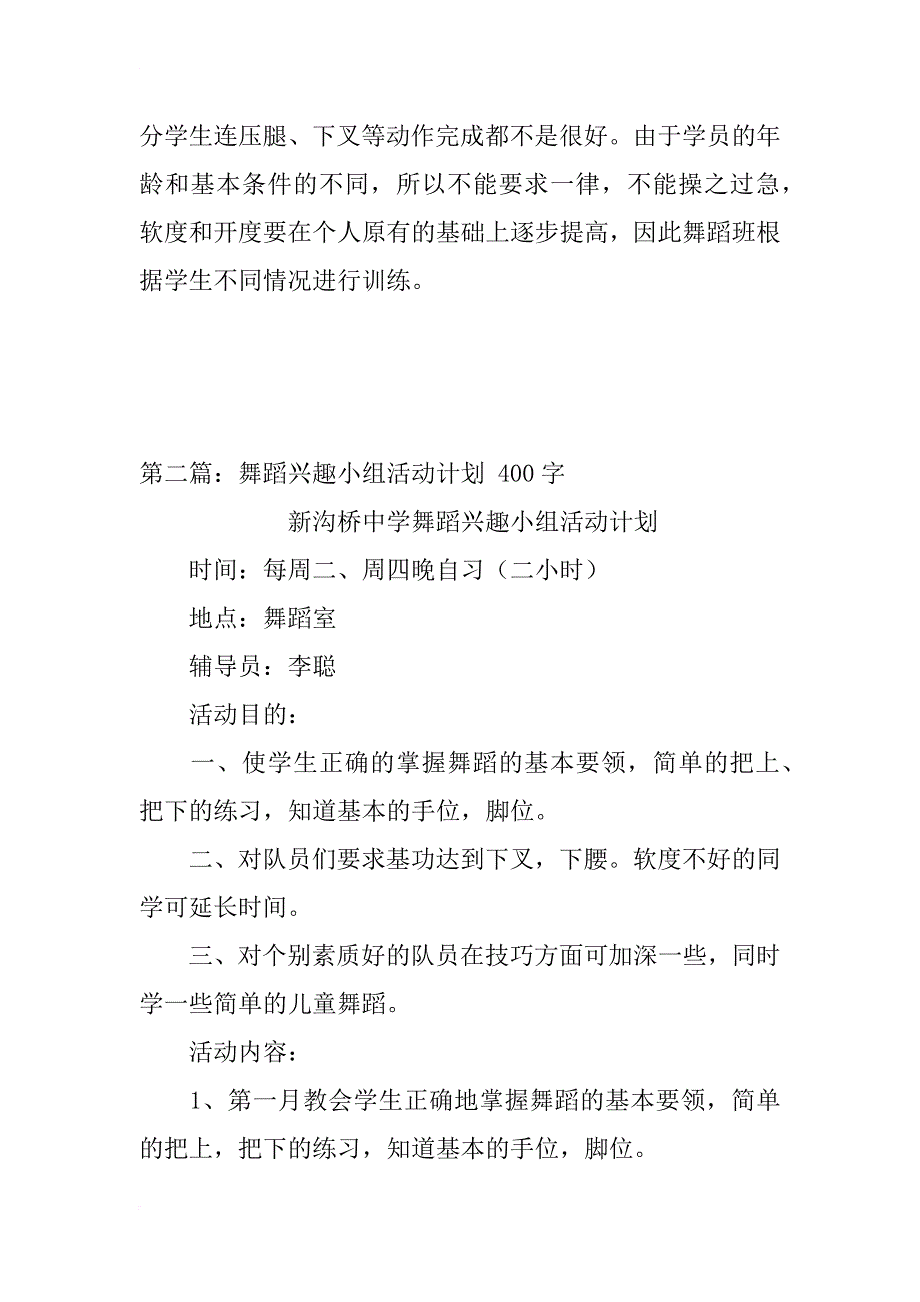 分学生连压腿、下叉等动作完成都不是很好。由于学员的年龄和基本条件的不同，所以不能要求一律，不能操之过急，软度和开度要在个人原有的基础上逐步提高，因此舞蹈班根据学生不同情况进行训练。

第二篇：舞蹈兴趣小组活动计划 400字

新沟桥中学舞蹈兴趣小组活动计划

时间：每周二、周四晚自习（二小时）

地点：舞蹈室

辅导员：李聪

活动目的：

一、使学生正确的掌握舞蹈的基本要领，简单的把上、把下的练习，知道基本的手位，脚位。

二、对队员们要求基功达到下叉，下腰。软度不好的同学可延长时间。

三、对个别素质好的队员在技巧方面可加深一些，同时学一些简单的儿童舞蹈。

活动内容：

1、第一月教会学生正确地掌握舞蹈的基本要领，简单的把上，把下的练习，知道基本的手位，脚位。